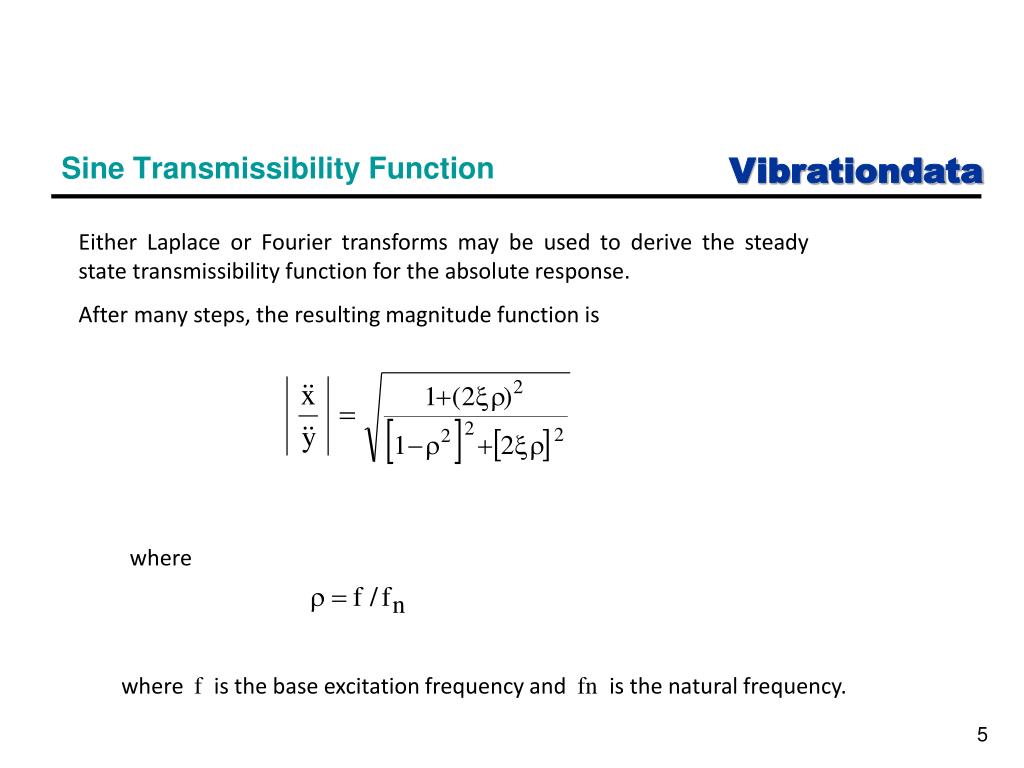 Sine Transmissibility Function

Vibrationdata

Either Laplace or Fourier transforms may be used to derive the steady state transmissibility function for the absolute response.

After many steps, the resulting magnitude function is

$\left| \frac{\ddot{x}}{\ddot{y}} \right| = \sqrt{\frac{1+(2\xi\rho)^2}{\left[1-\rho^2\right]^2+\left[2\xi\rho\right]^2}}$

where

$\rho = f / f_n$

where $f$ is the base excitation frequency and $fn$ is the natural frequency.

5